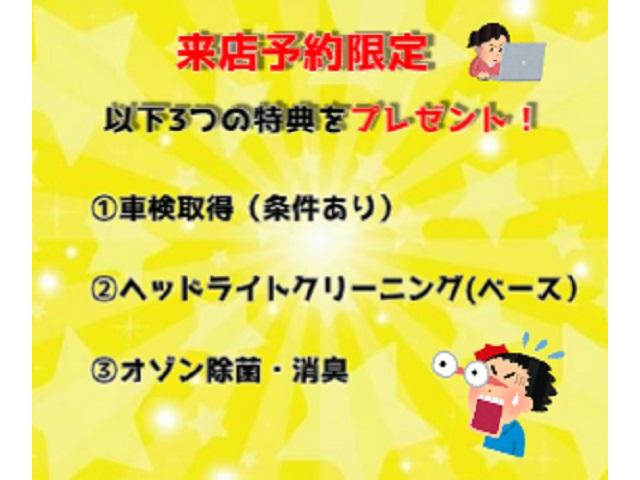 来店予約限定

以下3つの特典をプレゼント！

①車検取得（条件あり）

②ヘッドライトクリーニング(ベース)

③オゾン除菌・消臭